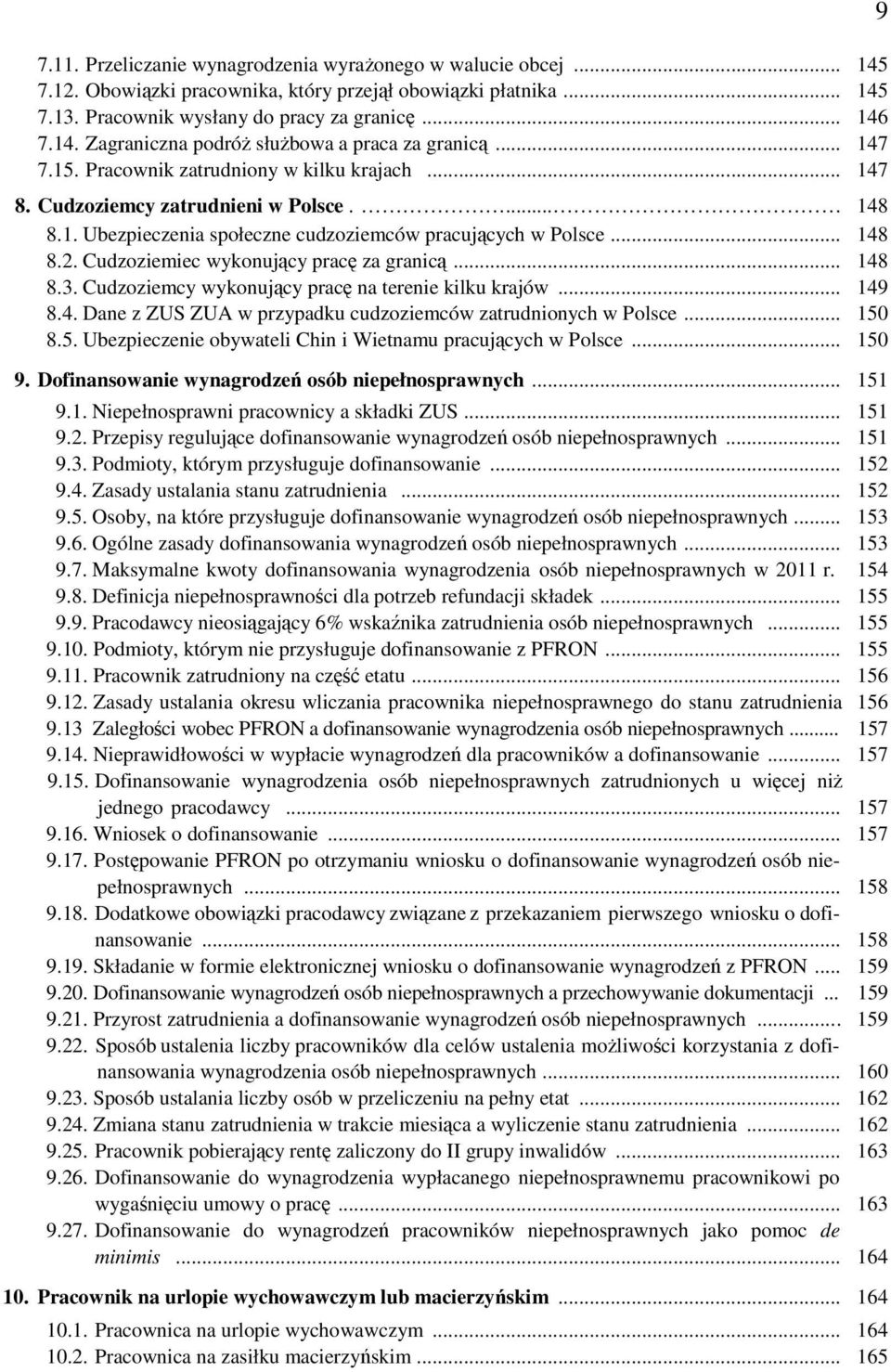 9

7.11. Przeliczanie wynagrodzenia wyrażonego w walucie obcej ... 145
7.12. Obowiązki pracownika, który przejął obowiązki płatnika ... 145
7.13. Pracownik wysłany do pracy za granicę ... 146
7.14. Zagraniczna podróż służbowa a praca za granicą ... 147
7.15. Pracownik zatrudniony w kilku krajach ... 147

8. Cudzoziemcy zatrudnieni w Polsce ... 148
8.1. Ubezpieczenia społeczne cudzoziemców pracujących w Polsce ... 148
8.2. Cudzoziemiec wykonujący pracę za granicą ... 148
8.3. Cudzoziemcy wykonujący pracę na terenie kilku krajów ... 149
8.4. Dane z ZUS ZUA w przypadku cudzoziemców zatrudnionych w Polsce ... 150
8.5. Ubezpieczenie obywateli Chin i Wietnamu pracujących w Polsce ... 150

9. Dofinansowanie wynagrodzeń osób niepełnosprawnych ... 151
9.1. Niepełnosprawni pracownicy a składki ZUS ... 151
9.2. Przepisy regulujące dofinansowanie wynagrodzeń osób niepełnosprawnych ... 151
9.3. Podmioty, którym przysługuje dofinansowanie ... 152
9.4. Zasady ustalania stanu zatrudnienia ... 152
9.5. Osoby, na które przysługuje dofinansowanie wynagrodzeń osób niepełnosprawnych ... 153
9.6. Ogólne zasady dofinansowania wynagrodzeń osób niepełnosprawnych ... 153
9.7. Maksymalne kwoty dofinansowania wynagrodzenia osób niepełnosprawnych w 2011 r. 154
9.8. Definicja niepełnosprawności dla potrzeb refundacji składek ... 155
9.9. Pracodawcy nieosiągający 6% wskaźnika zatrudnienia osób niepełnosprawnych ... 155
9.10. Podmioty, którym nie przysługuje dofinansowanie z PFRON ... 155
9.11. Pracownik zatrudniony na część etatu ... 156
9.12. Zasady ustalania okresu wliczania pracownika niepełnosprawnego do stanu zatrudnienia 156
9.13 Zaległości wobec PFRON a dofinansowanie wynagrodzenia osób niepełnosprawnych ... 157
9.14. Nieprawidłowości w wypłacie wynagrodzeń dla pracowników a dofinansowanie ... 157
9.15. Dofinansowanie wynagrodzenia osób niepełnosprawnych zatrudnionych u więcej niż jednego pracodawcy ... 157
9.16. Wniosek o dofinansowanie ... 157
9.17. Postępowanie PFRON po otrzymaniu wniosku o dofinansowanie wynagrodzeń osób niepełnosprawnych ... 158
9.18. Dodatkowe obowiązki pracodawcy związane z przekazaniem pierwszego wniosku o dofinansowanie ... 158
9.19. Składanie w formie elektronicznej wniosku o dofinansowanie wynagrodzeń z PFRON ... 159
9.20. Dofinansowanie wynagrodzeń osób niepełnosprawnych a przechowywanie dokumentacji ... 159
9.21. Przyrost zatrudnienia a dofinansowanie wynagrodzeń osób niepełnosprawnych ... 159
9.22. Sposób ustalenia liczby pracowników dla celów ustalenia możliwości korzystania z dofinansowania wynagrodzenia osób niepełnosprawnych ... 160
9.23. Sposób ustalania liczby osób w przeliczeniu na pełny etat ... 162
9.24. Zmiana stanu zatrudnienia w trakcie miesiąca a wyliczenie stanu zatrudnienia ... 162
9.25. Pracownik pobierający rentę zaliczony do II grupy inwalidów ... 163
9.26. Dofinansowanie do wynagrodzenia wypłacanego niepełnosprawnemu pracownikowi po wygaśnięciu umowy o pracę ... 163
9.27. Dofinansowanie do wynagrodzeń pracowników niepełnosprawnych jako pomoc de minimis ... 164

10. Pracownik na urlopie wychowawczym lub macierzyńskim ... 164
10.1. Pracownica na urlopie wychowawczym ... 164
10.2. Pracownica na zasiłku macierzyńskim ... 165